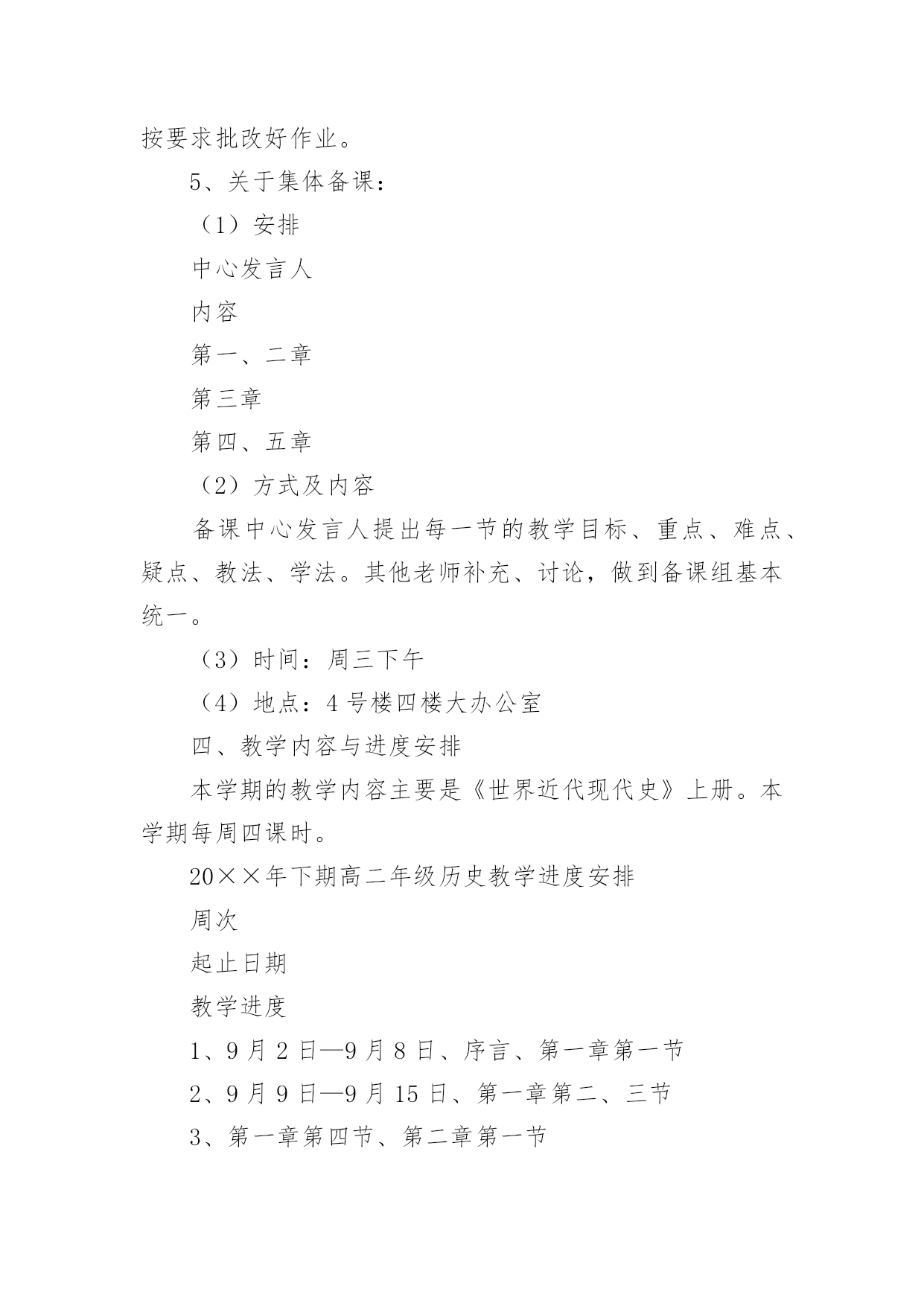 按要求批改好作业。

5、关于集体备课：

（1）安排

中心发言人

内容

第一、二章

第三章

第四、五章

（2）方式及内容

备课中心发言人提出每一节的教学目标、重点、难点、疑点、教法、学法。其他老师补充、讨论，做到备课组基本统一。

（3）时间：周三下午

（4）地点：4号楼四楼大办公室

四、教学内容与进度安排

本学期的教学内容主要是《世界近代现代史》上册。本学期每周四课时。

20××年下期高二年级历史教学进度安排

周次

起止日期

教学进度

1、9月2日—9月8日、序言、第一章第一节

2、9月9日—9月15日、第一章第二、三节

3、第一章第四节、第二章第一节